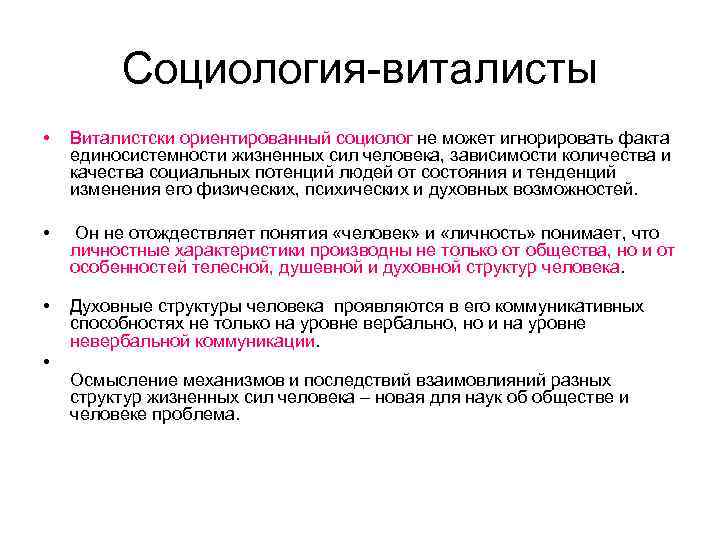 Социология-виталисты

• Виталистски ориентированный социолог не может игнорировать факта единосистемности жизненных сил человека, зависимости количества и качества социальных потенций людей от состояния и тенденций изменения его физических, психических и духовных возможностей.

• Он не отождествляет понятия «человек» и «личность» понимает, что личностные характеристики производны не только от общества, но и от особенностей телесной, душевной и духовной структур человека.

• Духовные структуры человека проявляются в его коммуникативных способностях не только на уровне вербально, но и на уровне невербальной коммуникации.

•
Осмысление механизмов и последствий взаимовлияний разных структур жизненных сил человека – новая для наук об обществе и человеке проблема.